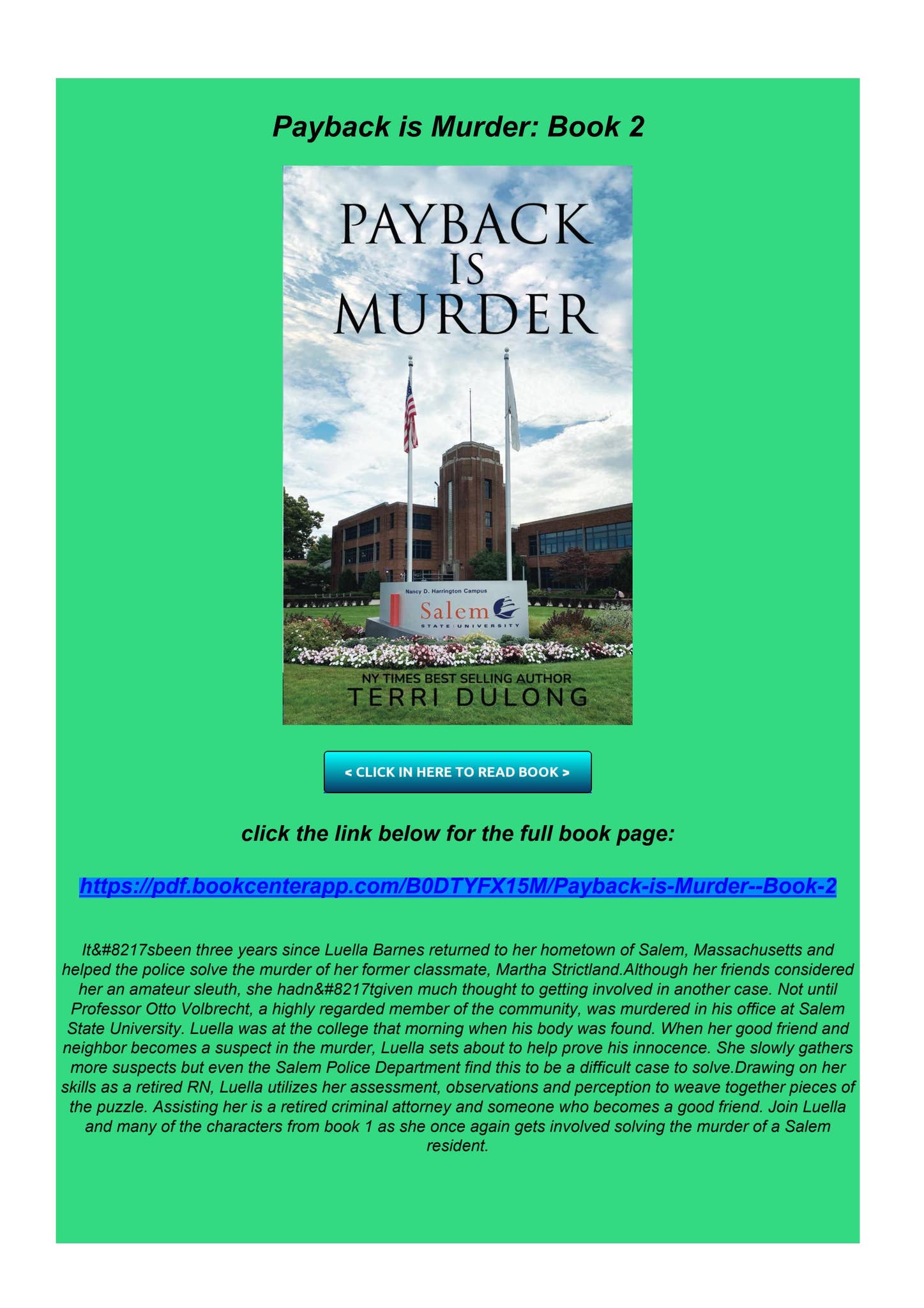 Payback is Murder: Book 2

PAYBACK IS MURDER

Nancy D. Harrington Campus

Salem STATE UNIVERSITY

NY TIMES BEST SELLING AUTHOR

TERRI DULONG

< CLICK IN HERE TO READ BOOK >

click the link below for the full book page:

https://pdf.bookcenterapp.com/B0DTYFX15M/Payback-is-Murder--Book-2

It&#8217sbeen three years since Luella Barnes returned to her hometown of Salem, Massachusetts and helped the police solve the murder of her former classmate, Martha Strictland.Although her friends considered her an amateur sleuth, she hadn&#8217tgiven much thought to getting involved in another case. Not until Professor Otto Volbrecht, a highly regarded member of the community, was murdered in his office at Salem State University. Luella was at the college that morning when his body was found. When her good friend and neighbor becomes a suspect in the murder, Luella sets about to help prove his innocence. She slowly gathers more suspects but even the Salem Police Department find this to be a difficult case to solve.Drawing on her skills as a retired RN, Luella utilizes her assessment, observations and perception to weave together pieces of the puzzle. Assisting her is a retired criminal attorney and someone who becomes a good friend. Join Luella and many of the characters from book 1 as she once again gets involved solving the murder of a Salem resident.